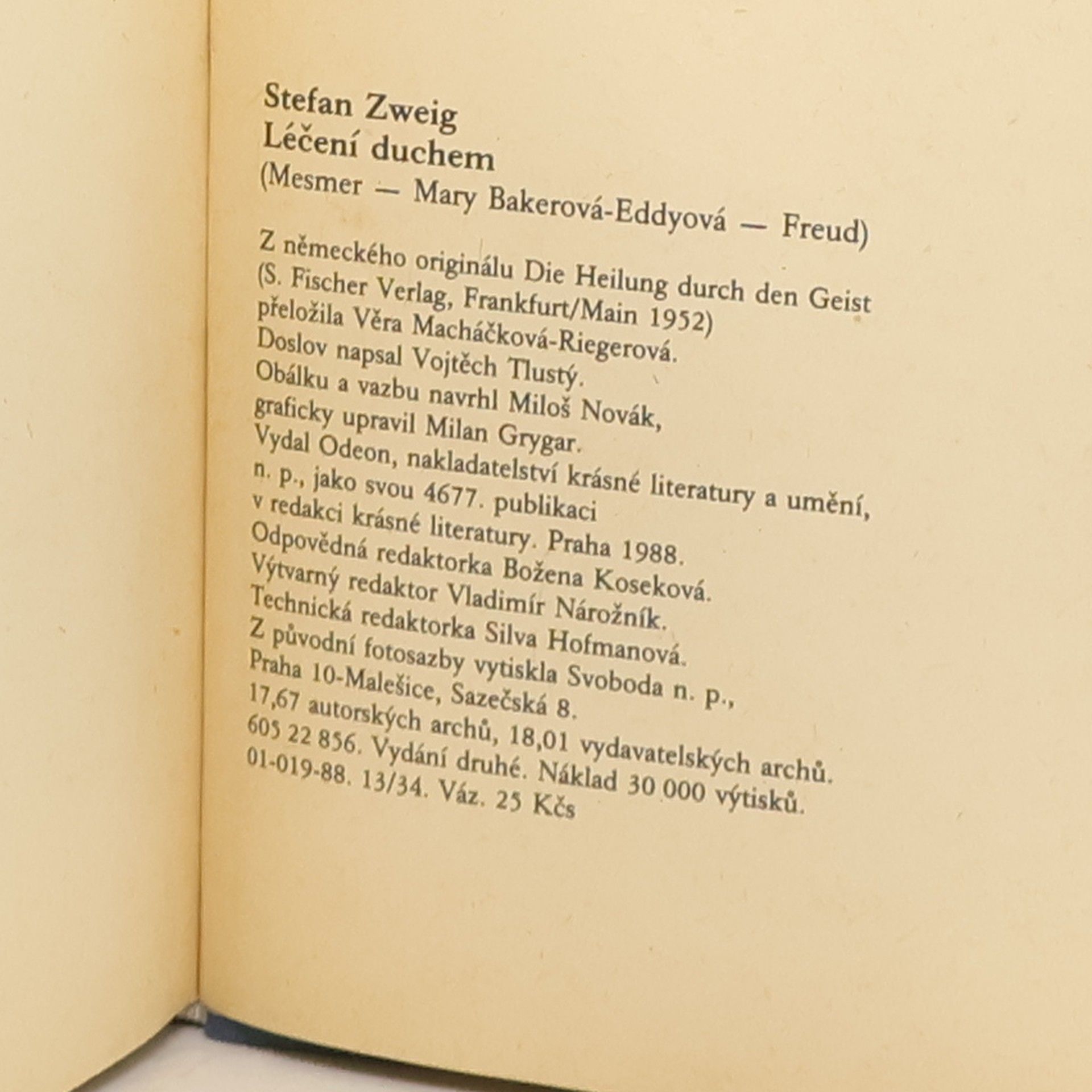 Stefan Zweig
Léčení duchem
(Mesmer — Mary Bakerová-Eddyová — Freud)

Z německého originálu Die Heilung durch den Geist
(S. Fischer Verlag, Frankfurt/Main 1952)
přeložila Věra Macháčková-Riegerová.
Doslov napsal Vojtěch Tlustý.
Obálku a vazbu navrhl Miloš Novák,
graficky upravil Milan Grygar.
Vydal Odeon, nakladatelství krásné literatury a umění,
n. p., jako svou 4677. publikaci
v redakci krásné literatury. Praha 1988.
Odpovědná redaktorka Božena Koseková.
Výtvarný redaktor Vladimír Nárožník.
Technická redaktorka Silva Hofmanová.
Z původní fotosazby vytiskla Svoboda n. p.,
Praha 10-Malešice, Sazečská 8.
17,67 autorských archů, 18,01 vydavatelských archů.
605 22 856. Vydání druhé. Náklad 30 000 výtisků.
01-019-88. 13/34. Váz. 25 Kčs